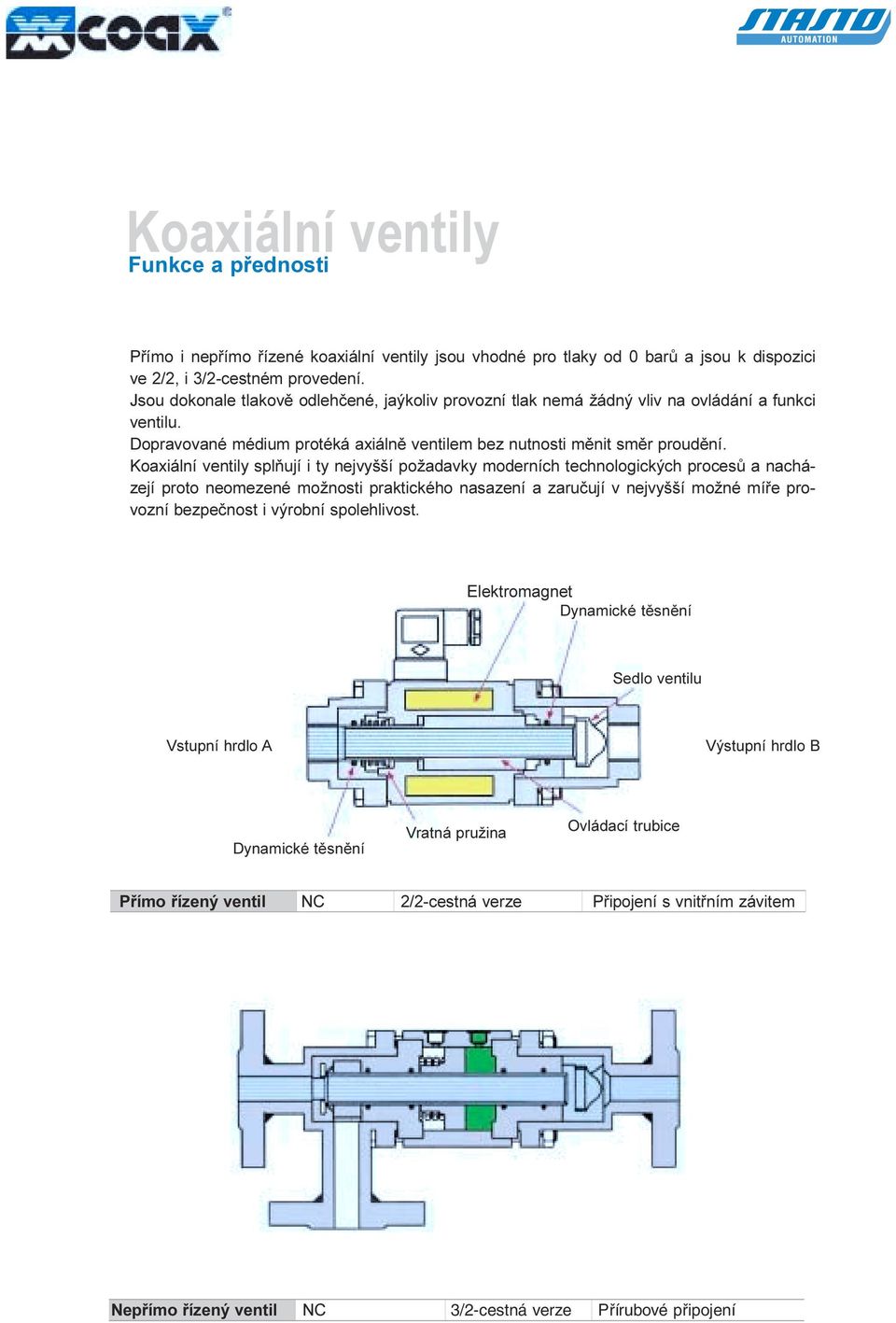 coax

STASTO AUTOMATION

Koaxiální ventily
Funkce a přednosti

Přímo i nepřímo řízené koaxiální ventily jsou vhodné pro tlaky od 0 barů a jsou k dispozici ve 2/2, i 3/2-cestném provedení.
Jsou dokonale tlakově odlehčené, jaýkoliv provozní tlak nemá žádný vliv na ovládání a funkci ventilu.
Dopravované médium protéká axiálně ventilem bez nutnosti měnit směr proudění.
Koaxiální ventily splňují i ty nejvyšší požadavky moderních technologických procesů a nacházejí proto neomezené možnosti praktického nasazení a zaručují v nejvyšší možné míře provozní bezpečnost i výrobní spolehlivost.

Elektromagnet
Dynamické těsnění
Sedlo ventilu
Vstupní hrdlo A
Výstupní hrdlo B
Dynamické těsnění
Vratná pružina
Ovládací trubice

| Přímo řízený ventil | NC | 2/2-cestná verze | Připojení s vnitřním závitem |
|---|---|---|---|

| Nepřímo řízený ventil | NC | 3/2-cestná verze | Přírubové připojení |
|---|---|---|---|